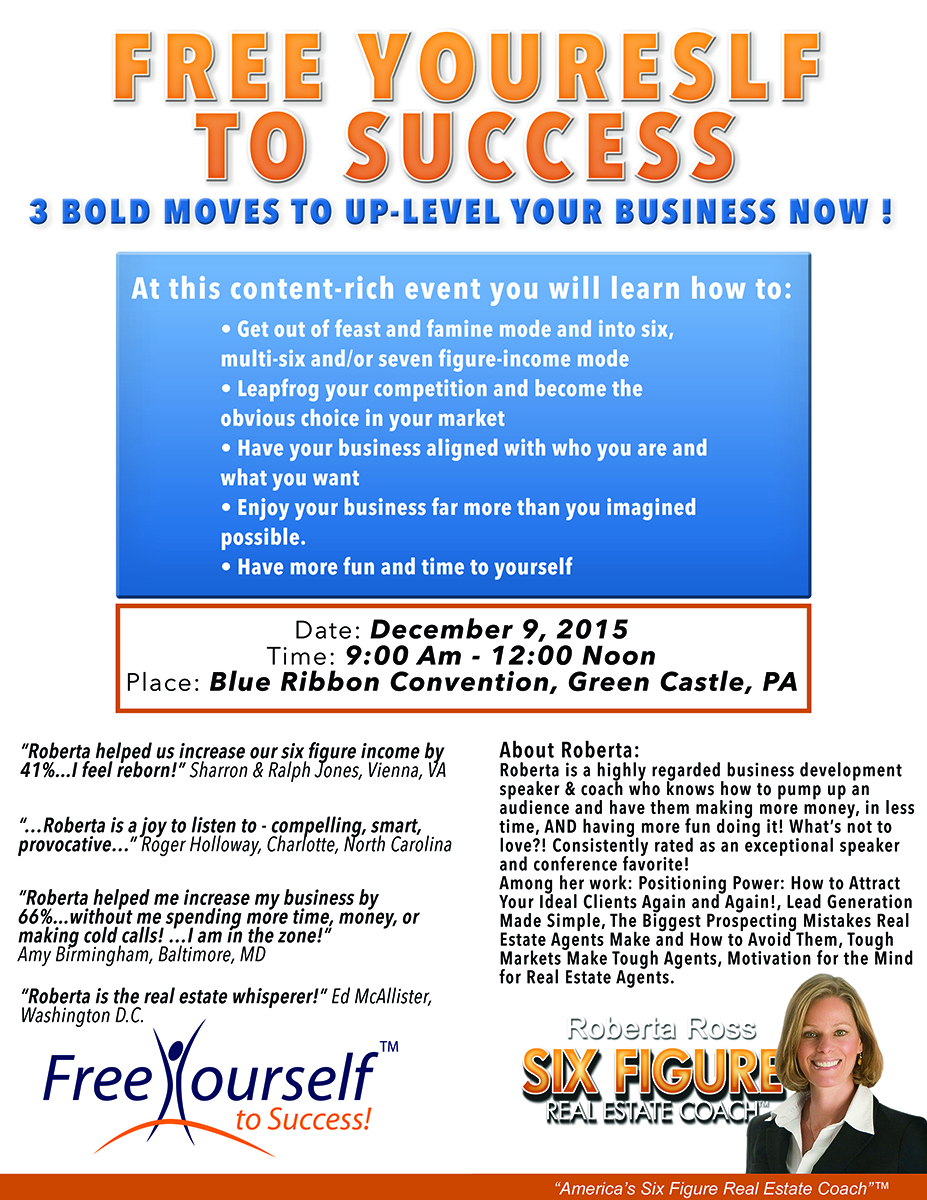 FREE YOURESLF TO SUCCESS

3 BOLD MOVES TO UP-LEVEL YOUR BUSINESS NOW !

At this content-rich event you will learn how to:

• Get out of feast and famine mode and into six, multi-six and/or seven figure-income mode
• Leapfrog your competition and become the obvious choice in your market
• Have your business aligned with who you are and what you want
• Enjoy your business far more than you imagined possible.
• Have more fun and time to yourself

Date: December 9, 2015
Time: 9:00 Am - 12:00 Noon
Place: Blue Ribbon Convention, Green Castle, PA

"Roberta helped us increase our six figure income by 41%...I feel reborn!" Sharron & Ralph Jones, Vienna, VA

"...Roberta is a joy to listen to - compelling, smart, provocative..." Roger Holloway, Charlotte, North Carolina

"Roberta helped me increase my business by 66%...without me spending more time, money, or making cold calls! ...I am in the zone!" Amy Birmingham, Baltimore, MD

"Roberta is the real estate whisperer!" Ed McAllister, Washington D.C.

Free Yourself™
to Success!

About Roberta:
Roberta is a highly regarded business development speaker & coach who knows how to pump up an audience and have them making more money, in less time, AND having more fun doing it! What's not to love?! Consistently rated as an exceptional speaker and conference favorite!
Among her work: Positioning Power: How to Attract Your Ideal Clients Again and Again!, Lead Generation Made Simple, The Biggest Prospecting Mistakes Real Estate Agents Make and How to Avoid Them, Tough Markets Make Tough Agents, Motivation for the Mind for Real Estate Agents.

Roberta Ross
SIX FIGURE
REAL ESTATE COACH™

"America's Six Figure Real Estate Coach"™